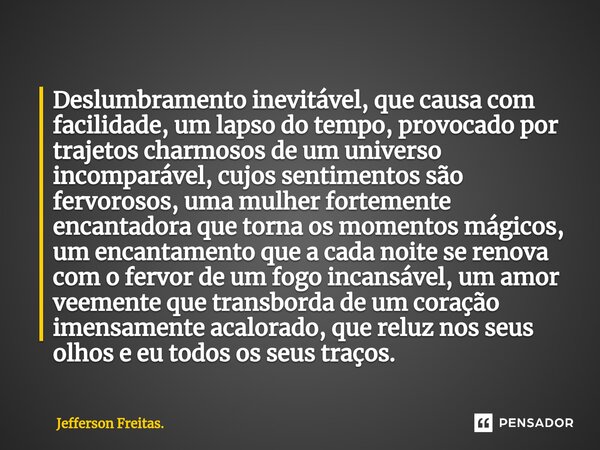 Deslumbramento inevitável, que causa com facilidade, um lapso do tempo, provocado por trajetos charmosos de um universo incomparável, cujos sentimentos são fervorosos, uma mulher fortemente encantadora que torna os momentos mágicos, um encantamento que a cada noite se renova com o fervor de um fogo incansável, um amor veemente que transborda de um coração imensamente acalorado, que reluz nos seus olhos e eu todos os seus traços.

Jefferson Freitas.

PENSADOR